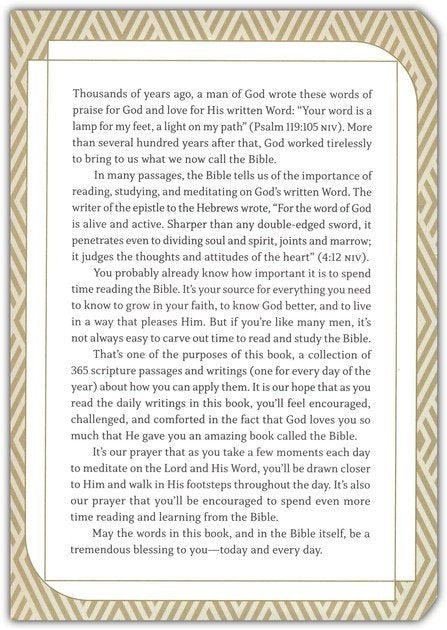 Thousands of years ago, a man of God wrote these words of praise for God and love for His written Word: "Your word is a lamp for my feet, a light on my path" (Psalm 119:105 NIV). More than several hundred years after that, God worked tirelessly to bring to us what we now call the Bible.

In many passages, the Bible tells us of the importance of reading, studying, and meditating on God's written Word. The writer of the epistle to the Hebrews wrote, "For the word of God is alive and active. Sharper than any double-edged sword, it penetrates even to dividing soul and spirit, joints and marrow; it judges the thoughts and attitudes of the heart" (4:12 NIV).

You probably already know how important it is to spend time reading the Bible. It's your source for everything you need to know to grow in your faith, to know God better, and to live in a way that pleases Him. But if you're like many men, it's not always easy to carve out time to read and study the Bible.

That's one of the purposes of this book, a collection of 365 scripture passages and writings (one for every day of the year) about how you can apply them. It is our hope that as you read the daily writings in this book, you'll feel encouraged, challenged, and comforted in the fact that God loves you so much that He gave you an amazing book called the Bible.

It's our prayer that as you take a few moments each day to meditate on the Lord and His Word, you'll be drawn closer to Him and walk in His footsteps throughout the day. It's also our prayer that you'll be encouraged to spend even more time reading and learning from the Bible.

May the words in this book, and in the Bible itself, be a tremendous blessing to you—today and every day.